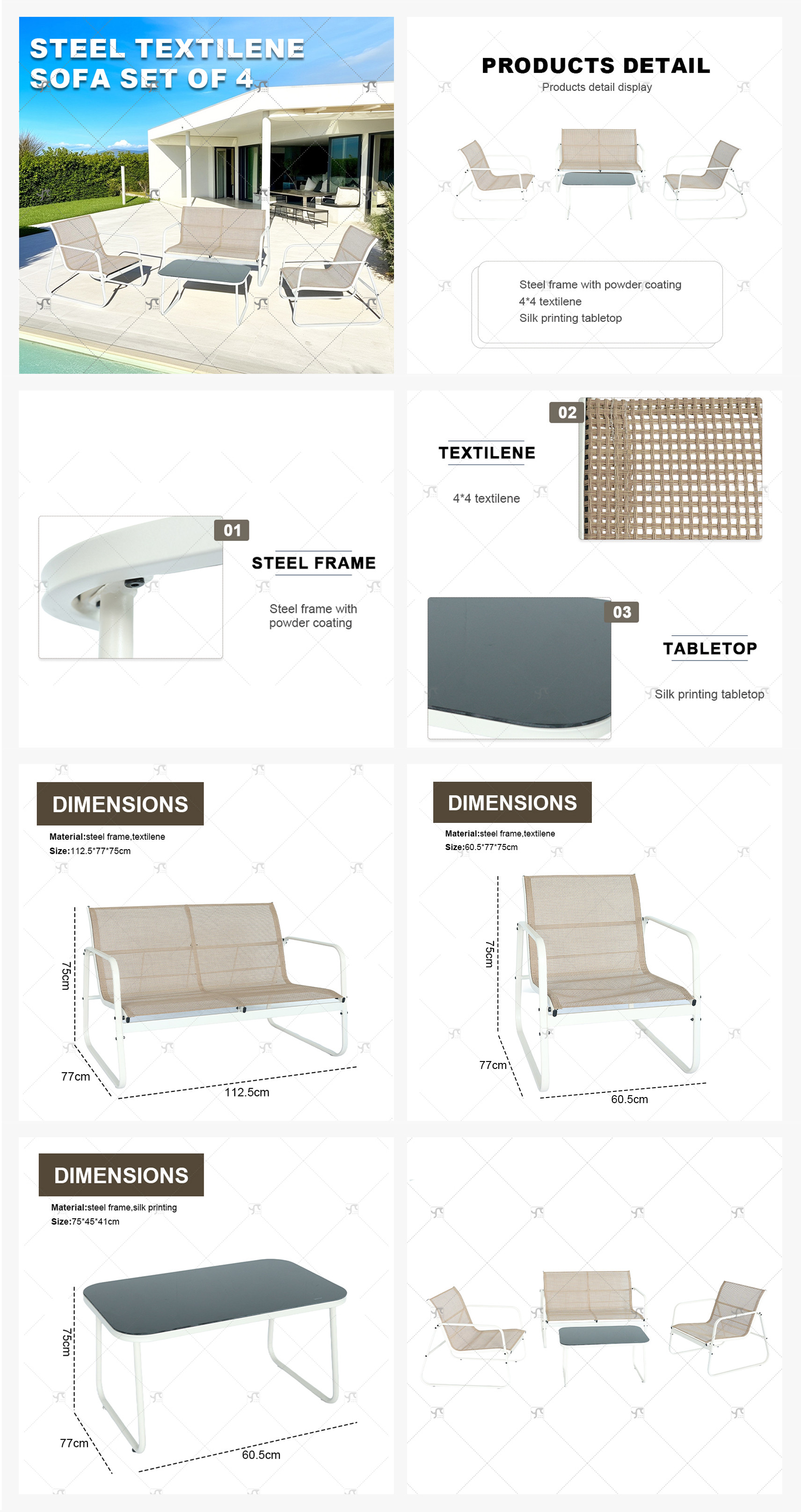 STEEL TEXTILENE SOFA SET OF 4

PRODUCTS DETAIL
Products detail display

Steel frame with powder coating
4*4 textilene
Silk printing tabletop

01
STEEL FRAME
Steel frame with powder coating

02
TEXTILENE
4*4 textilene

03
TABLETOP
Silk printing tabletop

DIMENSIONS
Material:steel frame,textilene
Size:112.5*77*75cm

75cm
77cm
112.5cm

DIMENSIONS
Material:steel frame,textilene
Size:60.5*77*75cm

75cm
77cm
60.5cm

DIMENSIONS
Material:steel frame,silk printing
Size:75*45*41cm

75cm
77cm
60.5cm